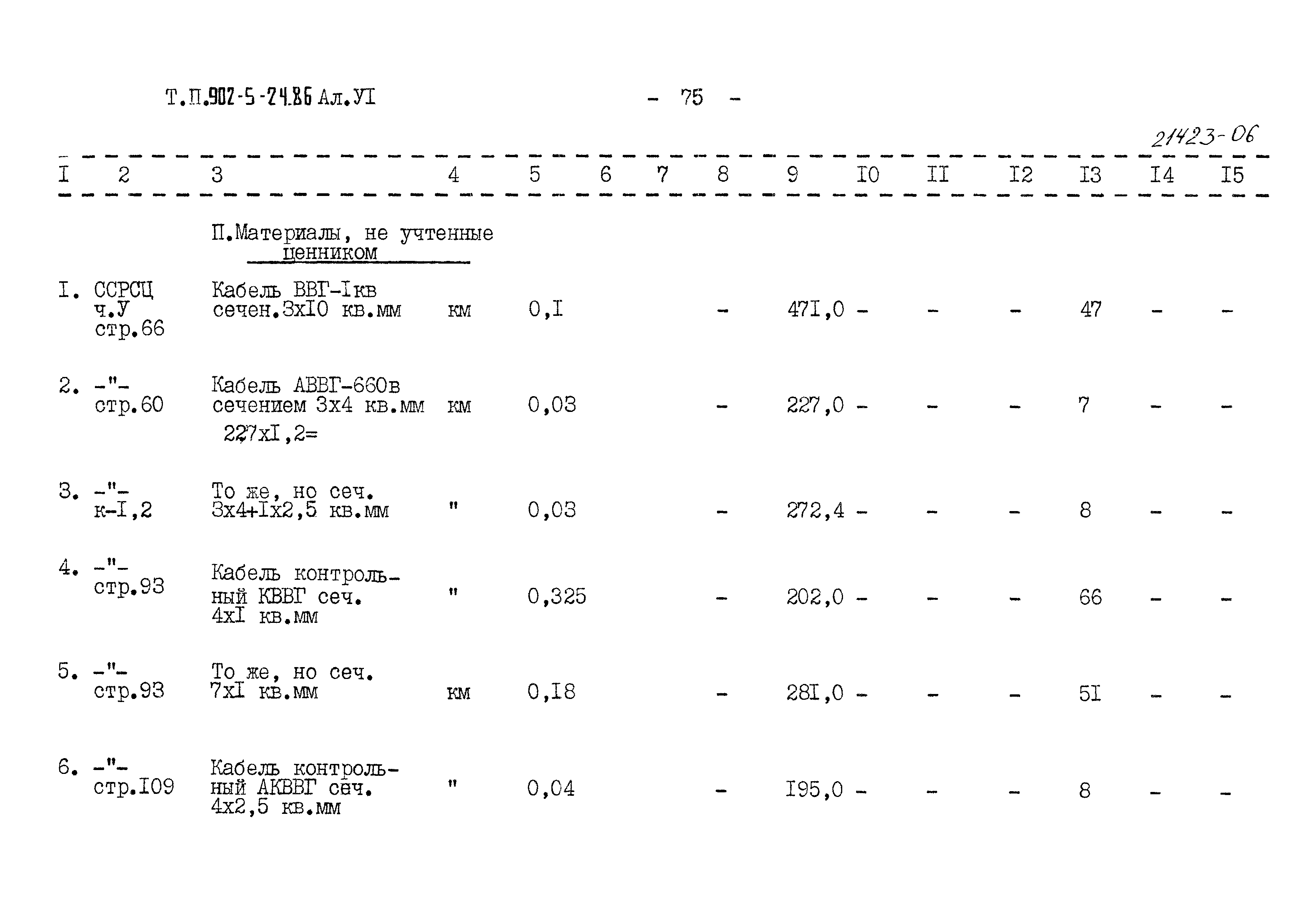 Т.П.902-5-24.86 Ал.УI

- 75 -

21423-06

| I | 2 | 3 | 4 | 5 | 6 | 7 | 8 | 9 | I0 | II | I2 | I3 | I4 | I5 |
|---|---|---|---|---|---|---|---|---|---|---|---|---|---|---|
| | | П.Материалы, не учтенные ценником | | | | | | | | | | | | |
| I. | ССРСЦ ч.У стр.66 | Кабель ВВГ-Iкв сечен.3хI0 кв.мм | км | 0,I | | | - | 47I,0 | - | - | - | 47 | - | - |
| 2. | -"- стр.60 | Кабель АВВГ-660в сечением 3х4 кв.мм 227хI,2= | км | 0,03 | | | - | 227,0 | - | - | - | 7 | - | - |
| 3. | -"- к-I,2 | То же, но сеч. 3х4+Iх2,5 кв.мм | " | 0,03 | | | - | 272,4 | - | - | - | 8 | - | - |
| 4. | -"- стр.93 | Кабель контрольный КВВГ сеч. 4хI кв.мм | " | 0,325 | | | - | 202,0 | - | - | - | 66 | - | - |
| 5. | -"- стр.93 | То же, но сеч. 7хI кв.мм | км | 0,I8 | | | - | 28I,0 | - | - | - | 5I | - | - |
| 6. | -"- стр.I09 | Кабель контрольный АКВВГ сеч. 4х2,5 кв.мм | " | 0,04 | | | - | I95,0 | - | - | - | 8 | - | - |